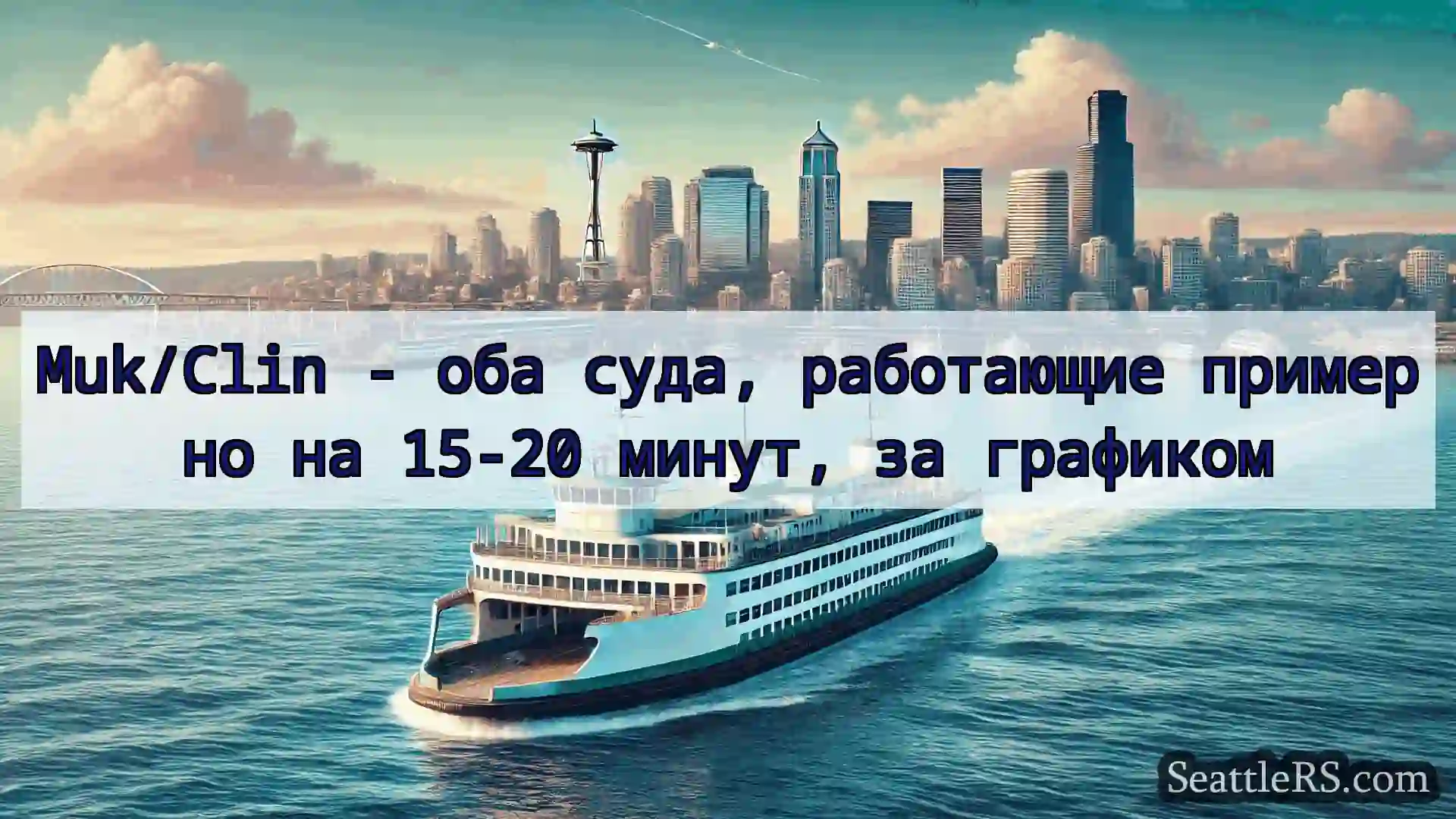 Muk/Clin - оба суда, работающие пример но на 15-20 минут, за графиком

SeattleRS.com